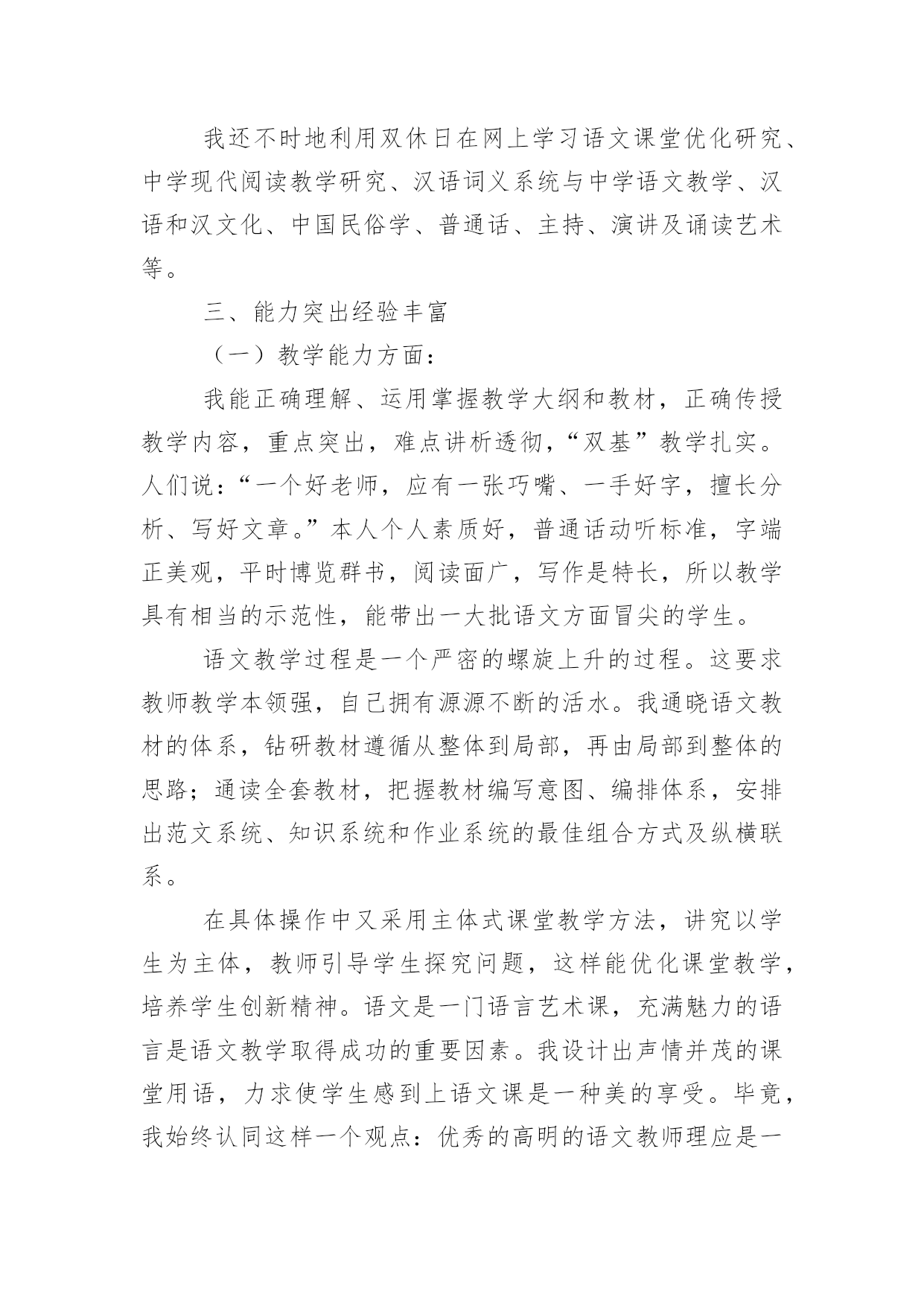 我还不时地利用双休日在网上学习语文课堂优化研究、中学现代阅读教学研究、汉语词义系统与中学语文教学、汉语和汉文化、中国民俗学、普通话、主持、演讲及诵读艺术等。

三、能力突出经验丰富

（一）教学能力方面：

我能正确理解、运用掌握教学大纲和教材，正确传授教学内容，重点突出，难点讲析透彻，“双基”教学扎实。人们说：“一个好老师，应有一张巧嘴、一手好字，擅长分析、写好文章。”本人个人素质好，普通话动听标准，字端正美观，平时博览群书，阅读面广，写作是特长，所以教学具有相当的示范性，能带出一大批语文方面冒尖的学生。

语文教学过程是一个严密的螺旋上升的过程。这要求教师教学本领强，自己拥有源源不断的活水。我通晓语文教材的体系，钻研教材遵循从整体到局部，再由局部到整体的思路；通读全套教材，把握教材编写意图、编排体系，安排出范文系统、知识系统和作业系统的最佳组合方式及纵横联系。

在具体操作中又采用主体式课堂教学方法，讲究以学生为主体，教师引导学生探究问题，这样能优化课堂教学，培养学生创新精神。语文是一门语言艺术课，充满魅力的语言是语文教学取得成功的重要因素。我设计出声情并茂的课堂用语，力求使学生感到上语文课是一种美的享受。毕竟，我始终认同这样一个观点：优秀的高明的语文教师理应是一